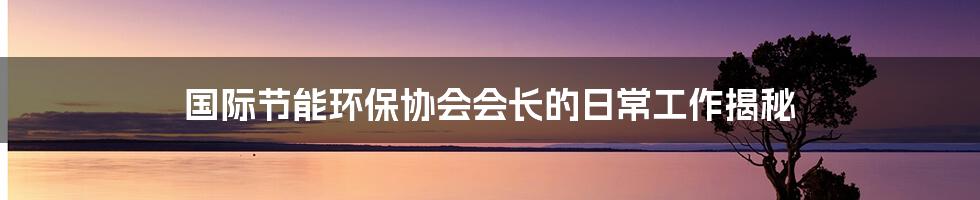 国际节能环保协会会长的日常工作揭秘